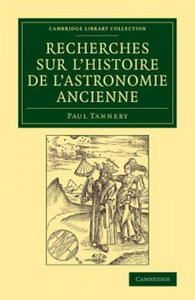 CAMBRIDGE LIBRARY COLLECTION

RECHERCHES SUR L'HISTOIRE DE L'ASTRONOMIE ANCIENNE

PAUL TANNERY

CAMBRIDGE